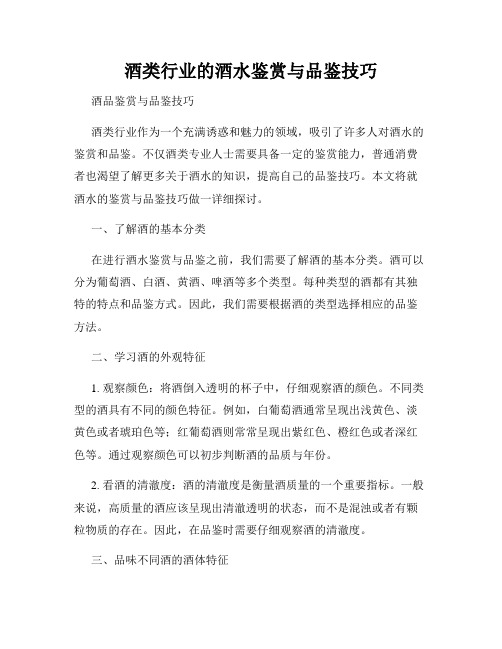 酒类行业的酒水鉴赏与品鉴技巧

酒品鉴赏与品鉴技巧

酒类行业作为一个充满诱惑和魅力的领域，吸引了许多人对酒水的鉴赏和品鉴。不仅酒类专业人士需要具备一定的鉴赏能力，普通消费者也渴望了解更多关于酒水的知识，提高自己的品鉴技巧。本文将就酒水的鉴赏与品鉴技巧做一详细探讨。

一、了解酒的基本分类

在进行酒水鉴赏与品鉴之前，我们需要了解酒的基本分类。酒可以分为葡萄酒、白酒、黄酒、啤酒等多个类型。每种类型的酒都有其独特的特点和品鉴方式。因此，我们需要根据酒的类型选择相应的品鉴方法。

二、学习酒的外观特征

1. 观察颜色：将酒倒入透明的杯子中，仔细观察酒的颜色。不同类型的酒具有不同的颜色特征。例如，白葡萄酒通常呈现出浅黄色、淡黄色或者琥珀色等；红葡萄酒则常常呈现出紫红色、橙红色或者深红色等。通过观察颜色可以初步判断酒的品质与年份。

2. 看酒的清澈度：酒的清澈度是衡量酒质量的一个重要指标。一般来说，高质量的酒应该呈现出清澈透明的状态，而不是混浊或者有颗粒物质的存在。因此，在品鉴时需要仔细观察酒的清澈度。

三、品味不同酒的酒体特征